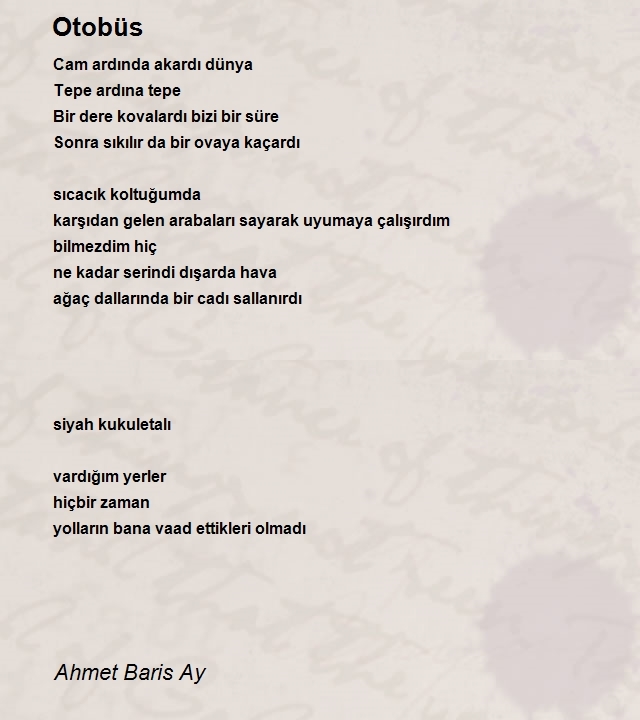 Otobüs

Cam ardında akardı dünya
Tepe ardına tepe
Bir dere kovalardı bizi bir süre
Sonra sıkılır da bir ovaya kaçardı

sıcacık koltuğumda
karşıdan gelen arabaları sayarak uyumaya çalışırdım
bilmezdim hiç
ne kadar serindi dışarda hava
ağaç dallarında bir cadı sallanırdı

siyah kukuletalı

vardığım yerler
hiçbir zaman
yolların bana vaad ettikleri olmadı

Ahmet Baris Ay